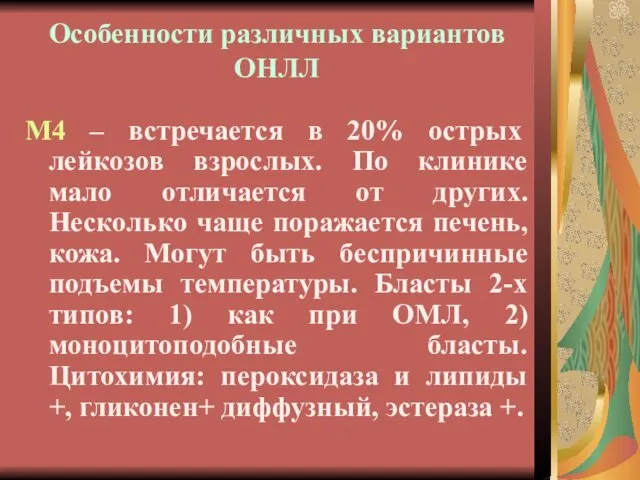 Особенности различных вариантов ОНЛЛ

М4 – встречается в 20% острых лейкозов взрослых. По клинике мало отличается от других. Несколько чаще поражается печень, кожа. Могут быть беспричинные подъемы температуры. Бласты 2-х типов: 1) как при ОМЛ, 2) моноцитоподобные бласты. Цитохимия: пероксидаза и липиды +, гликонен+ диффузный, эстераза +.